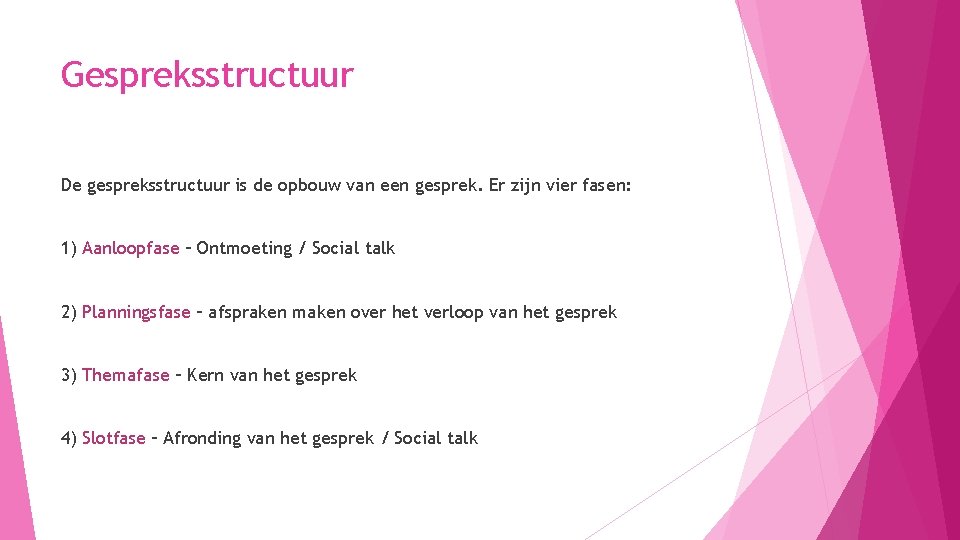 Gespreksstructuur

De gespreksstructuur is de opbouw van een gesprek. Er zijn vier fasen:

1) Aanloopfase – Ontmoeting / Social talk

2) Planningsfase – afspraken maken over het verloop van het gesprek

3) Themafase – Kern van het gesprek

4) Slotfase – Afronding van het gesprek / Social talk